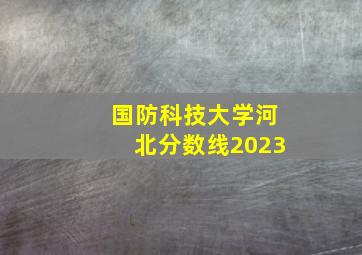 国防科技大学河北分数线2023